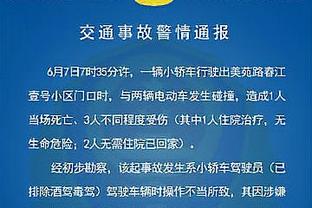 交通事故警情通报

6月7日7时35分许，一辆小轿车行驶出美苑路春江壹号小区门口时，与两辆电动车发生碰撞，造成1人当场死亡、3人不同程度受伤（其中1人住院治疗，无生命危险；2人无需住院已回家）。

经初步勘察，该起事故发生系小轿车驾驶员（已排除酒驾毒驾）驾驶车辆时操作不当所致，其因涉嫌